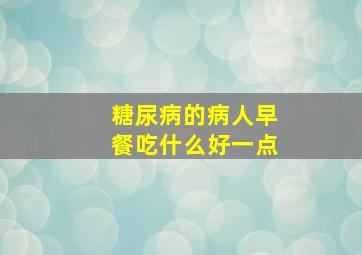 糖尿病的病人早餐吃什么好一点